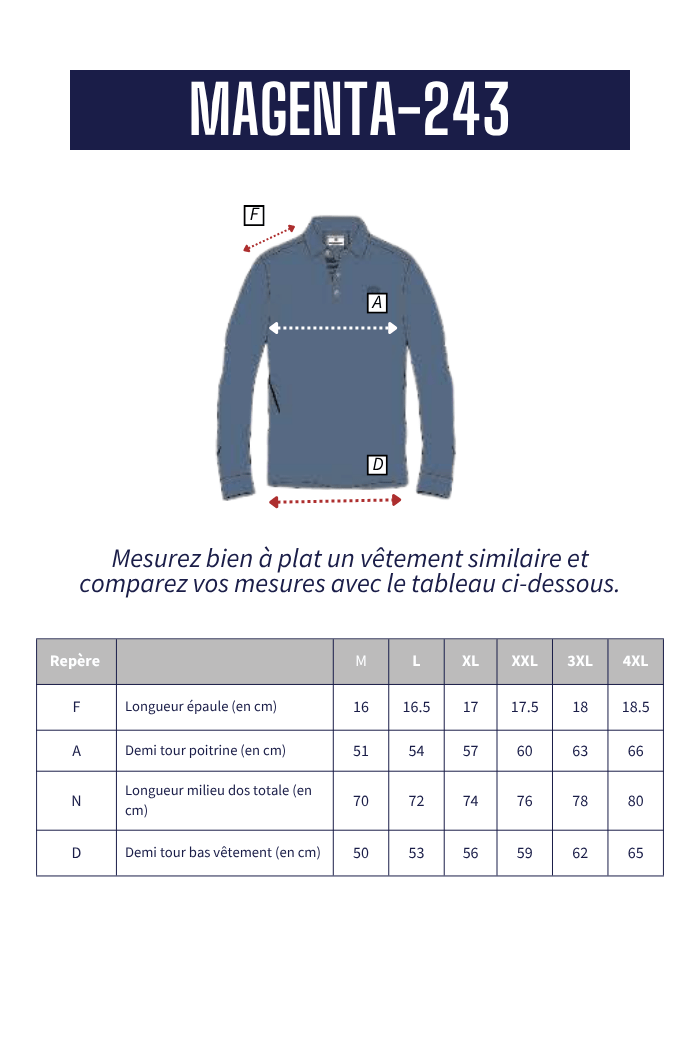 MAGENTA-243

F

A

D

Mesurez bien à plat un vêtement similaire et comparez vos mesures avec le tableau ci-dessous.

| Repère | | M | L | XL | XXL | 3XL | 4XL |
|---|---|---|---|---|---|---|---|
| F | Longueur épaule (en cm) | 16 | 16.5 | 17 | 17.5 | 18 | 18.5 |
| A | Demi tour poitrine (en cm) | 51 | 54 | 57 | 60 | 63 | 66 |
| N | Longueur milieu dos totale (en cm) | 70 | 72 | 74 | 76 | 78 | 80 |
| D | Demi tour bas vêtement (en cm) | 50 | 53 | 56 | 59 | 62 | 65 |